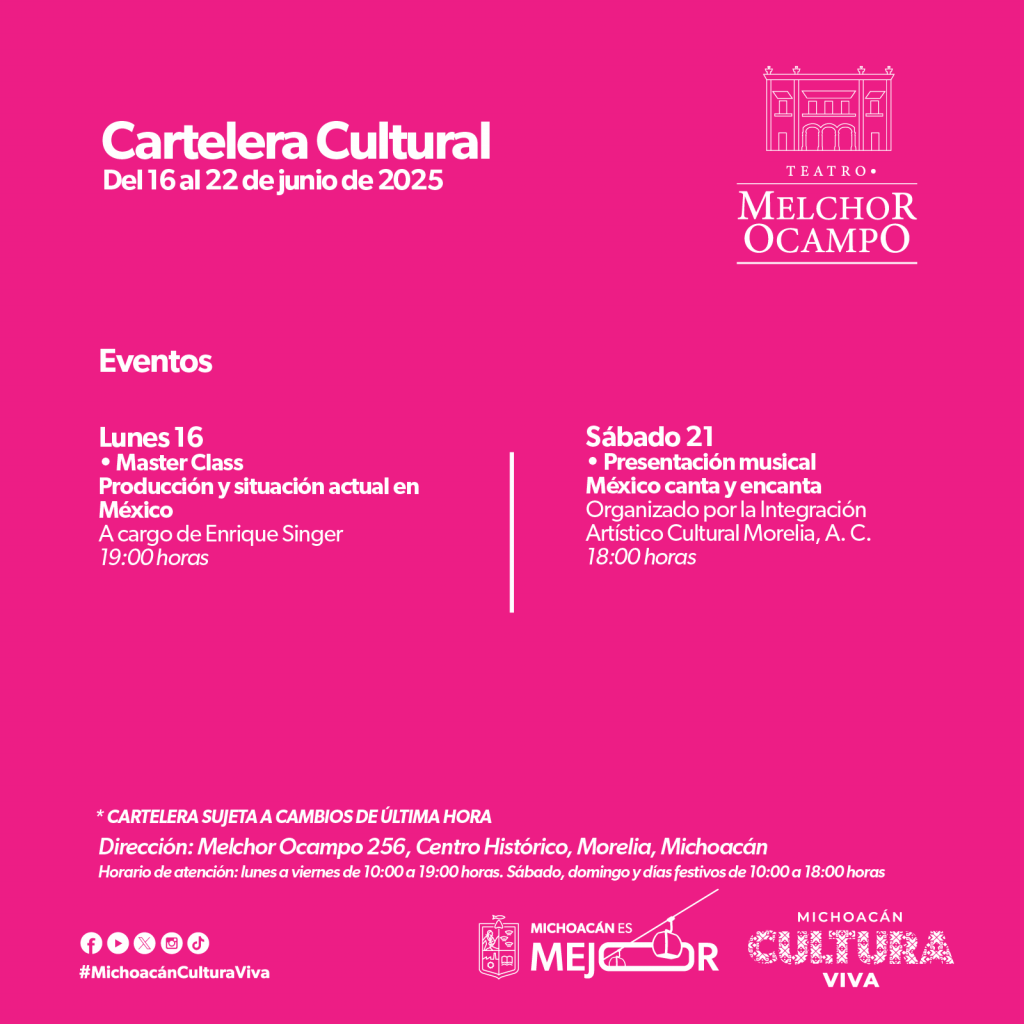 Cartelera Cultural
Del 16 al 22 de junio de 2025

TEATRO•
MELCHOR OCAMPO

Eventos

Lunes 16
• Master Class
Producción y situación actual en México
A cargo de Enrique Singer
19:00 horas

Sábado 21
• Presentación musical
México canta y encanta
Organizado por la Integración Artístico Cultural Morelia, A. C.
18:00 horas

* CARTELERA SUJETA A CAMBIOS DE ÚLTIMA HORA
Dirección: Melchor Ocampo 256, Centro Histórico, Morelia, Michoacán
Horario de atención: lunes a viernes de 10:00 a 19:00 horas. Sábado, domingo y días festivos de 10:00 a 18:00 horas

#MichoacánCulturaViva

MICHOACÁN ES MEJOR

MICHOACÁN CULTURA VIVA